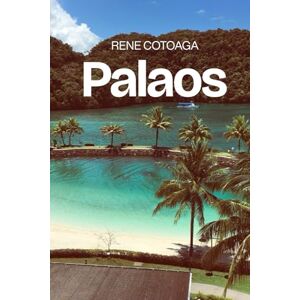 RENE COTOAGA

Palaos